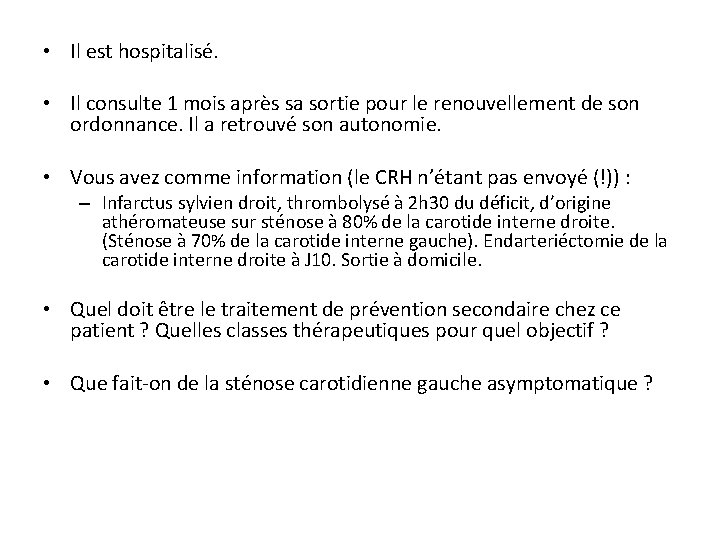 • Il est hospitalisé.

• Il consulte 1 mois après sa sortie pour le renouvellement de son ordonnance. Il a retrouvé son autonomie.

• Vous avez comme information (le CRH n'étant pas envoyé (!)) :
– Infarctus sylvien droit, thrombolysé à 2h30 du déficit, d'origine athéromateuse sur sténose à 80% de la carotide interne droite. (Sténose à 70% de la carotide interne gauche). Endarteriéctomie de la carotide interne droite à J10. Sortie à domicile.

• Quel doit être le traitement de prévention secondaire chez ce patient ? Quelles classes thérapeutiques pour quel objectif ?

• Que fait-on de la sténose carotidienne gauche asymptomatique ?